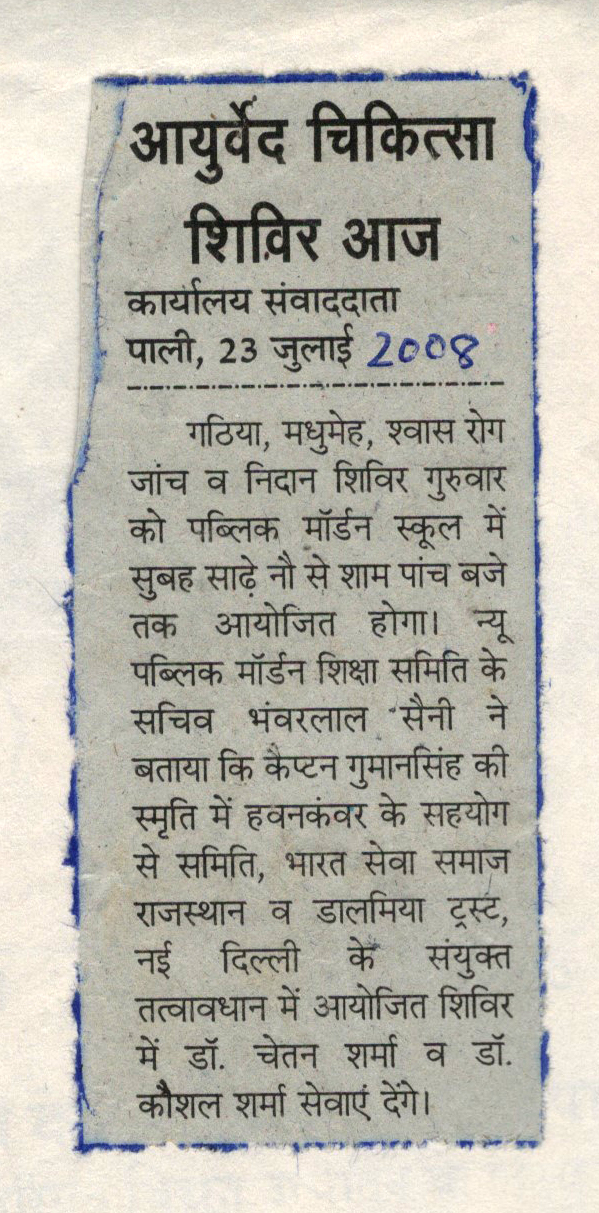 आयुर्वेद चिकित्सा शिविर आज

कार्यालय संवाददाता
पाली, 23 जुलाई 2008

गठिया, मधुमेह, श्वास रोग जांच व निदान शिविर गुरुवार को पब्लिक मॉर्डन स्कूल में सुबह साढ़े नौ से शाम पांच बजे तक आयोजित होगा। न्यू पब्लिक मॉर्डन शिक्षा समिति के सचिव भंवरलाल सैनी ने बताया कि कैप्टन गुमानसिंह की स्मृति में हवनकंवर के सहयोग से समिति, भारत सेवा समाज राजस्थान व डालमिया ट्रस्ट, नई दिल्ली के संयुक्त तत्वावधान में आयोजित शिविर में डॉ. चेतन शर्मा व डॉ. कौशल शर्मा सेवाएं देंगे।